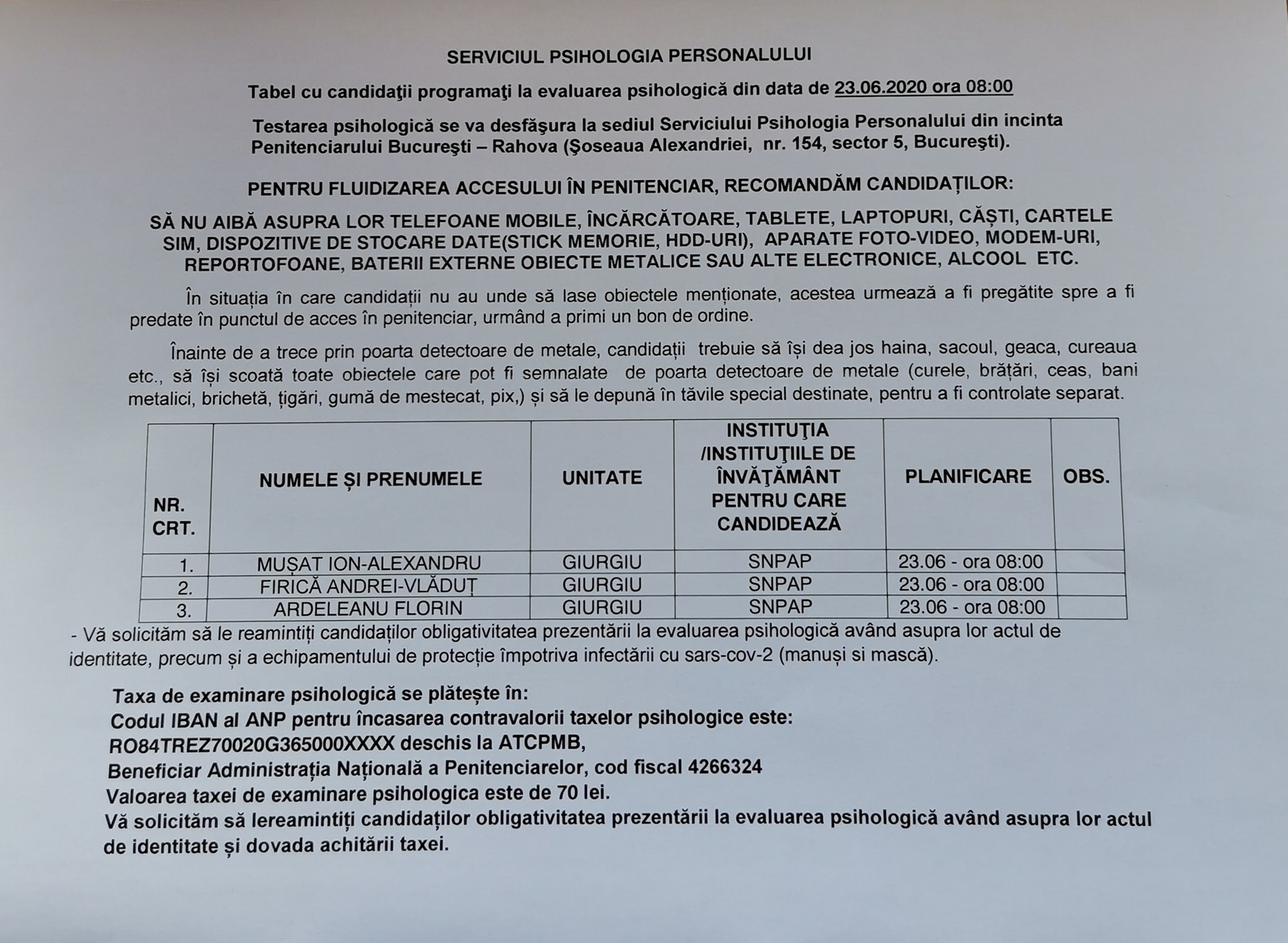 SERVICIUL PSIHOLOGIA PERSONALULUI

Tabel cu candidaţii programaţi la evaluarea psihologică din data de 23.06.2020 ora 08:00

Testarea psihologică se va desfăşura la sediul Serviciului Psihologia Personalului din incinta Penitenciarului Bucureşti – Rahova (Şoseaua Alexandriei, nr. 154, sector 5, Bucureşti).

PENTRU FLUIDIZAREA ACCESULUI ÎN PENITENCIAR, RECOMANDĂM CANDIDAȚILOR:

SĂ NU AIBĂ ASUPRA LOR TELEFOANE MOBILE, ÎNCĂRCĂTOARE, TABLETE, LAPTOPURI, CĂȘTI, CARTELE SIM, DISPOZITIVE DE STOCARE DATE(STICK MEMORIE, HDD-URI), APARATE FOTO-VIDEO, MODEM-URI, REPORTOFOANE, BATERII EXTERNE OBIECTE METALICE SAU ALTE ELECTRONICE, ALCOOL ETC.

În situația în care candidații nu au unde să lase obiectele menționate, acestea urmează a fi pregătite spre a fi predate în punctul de acces în penitenciar, urmând a primi un bon de ordine.

Înainte de a trece prin poarta detectoare de metale, candidații trebuie să își dea jos haina, sacoul, geaca, cureaua etc., să își scoată toate obiectele care pot fi semnalate de poarta detectoare de metale (curele, brățări, ceas, bani metalici, brichetă, țigări, gumă de mestecat, pix,) și să le depună în tăvile special destinate, pentru a fi controlate separat.

| NR. CRT. | NUMELE ȘI PRENUMELE | UNITATE | INSTITUŢIA /INSTITUŢIILE DE ÎNVĂŢĂMÂNT PENTRU CARE CANDIDEAZĂ | PLANIFICARE | OBS. |
|---|---|---|---|---|---|
| 1. | MUȘAT ION-ALEXANDRU | GIURGIU | SNPAP | 23.06 - ora 08:00 | |
| 2. | FIRICĂ ANDREI-VLĂDUȚ | GIURGIU | SNPAP | 23.06 - ora 08:00 | |
| 3. | ARDELEANU FLORIN | GIURGIU | SNPAP | 23.06 - ora 08:00 | |

- Vă solicităm să le reamintiți candidaților obligativitatea prezentării la evaluarea psihologică având asupra lor actul de identitate, precum și a echipamentului de protecție împotriva infectării cu sars-cov-2 (manuși si mască).

Taxa de examinare psihologică se plătește în:
Codul IBAN al ANP pentru încasarea contravalorii taxelor psihologice este:
RO84TREZ70020G365000XXXX deschis la ATCPMB,
Beneficiar Administrația Națională a Penitenciarelor, cod fiscal 4266324
Valoarea taxei de examinare psihologica este de 70 lei.
Vă solicităm să lereamintiți candidaților obligativitatea prezentării la evaluarea psihologică având asupra lor actul de identitate și dovada achitării taxei.